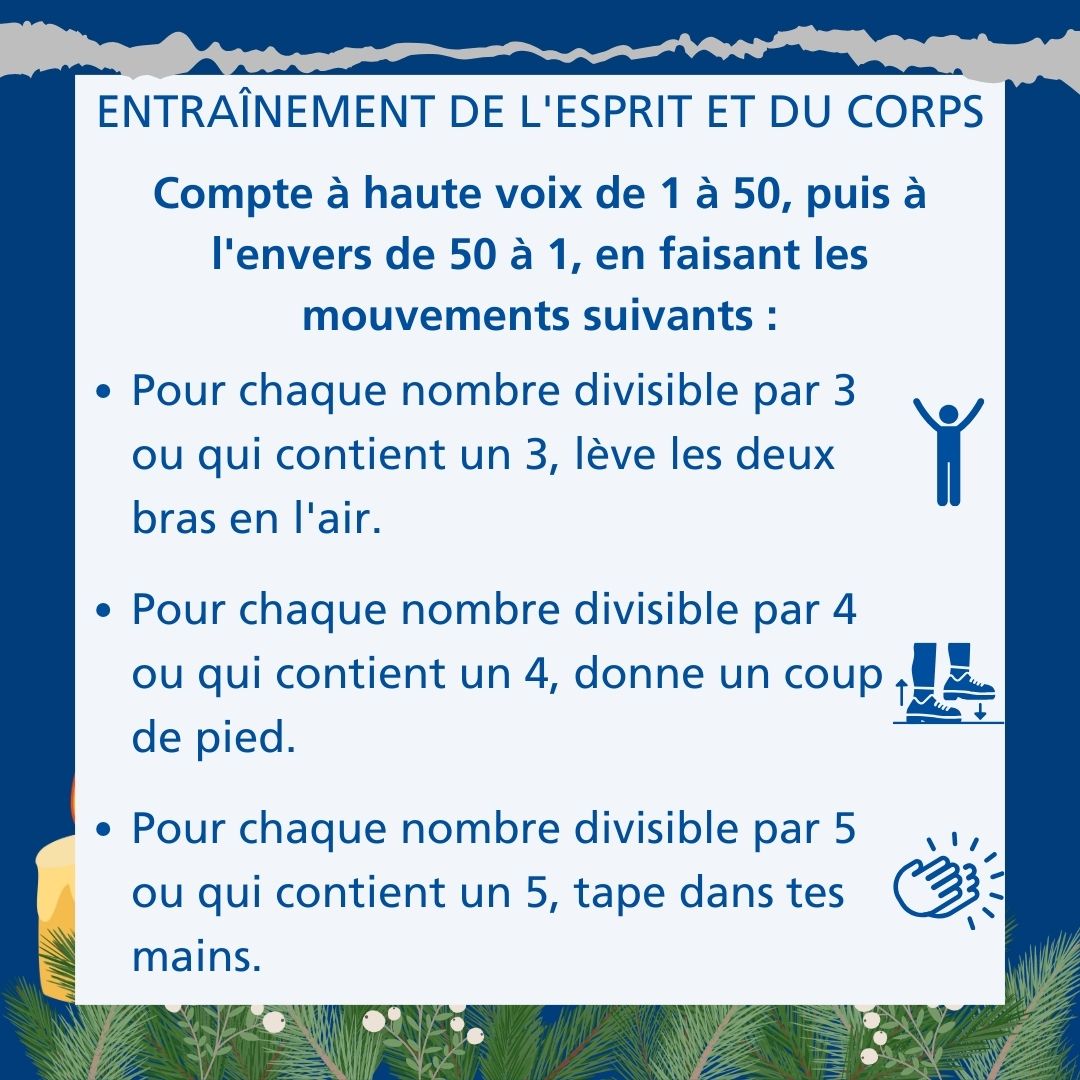 ENTRAÎNEMENT DE L'ESPRIT ET DU CORPS

Compte à haute voix de 1 à 50, puis à l'envers de 50 à 1, en faisant les mouvements suivants :

• Pour chaque nombre divisible par 3 ou qui contient un 3, lève les deux bras en l'air.

• Pour chaque nombre divisible par 4 ou qui contient un 4, donne un coup de pied.

• Pour chaque nombre divisible par 5 ou qui contient un 5, tape dans tes mains.